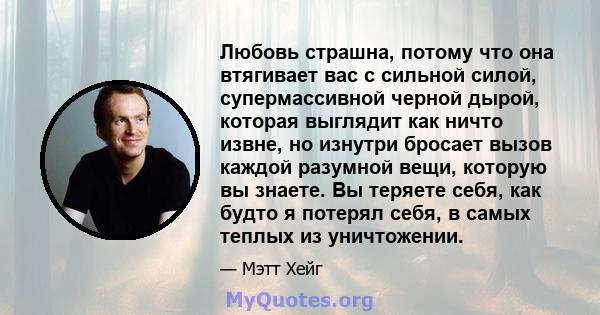 Любовь страшна, потому что она втягивает вас с сильной силой, супермассивной черной дырой, которая выглядит как ничто извне, но изнутри бросает вызов каждой разумной вещи, которую вы знаете. Вы теряете себя, как будто я потерял себя, в самых теплых из уничтожении.

— Мэтт Хейг

MyQuotes.org